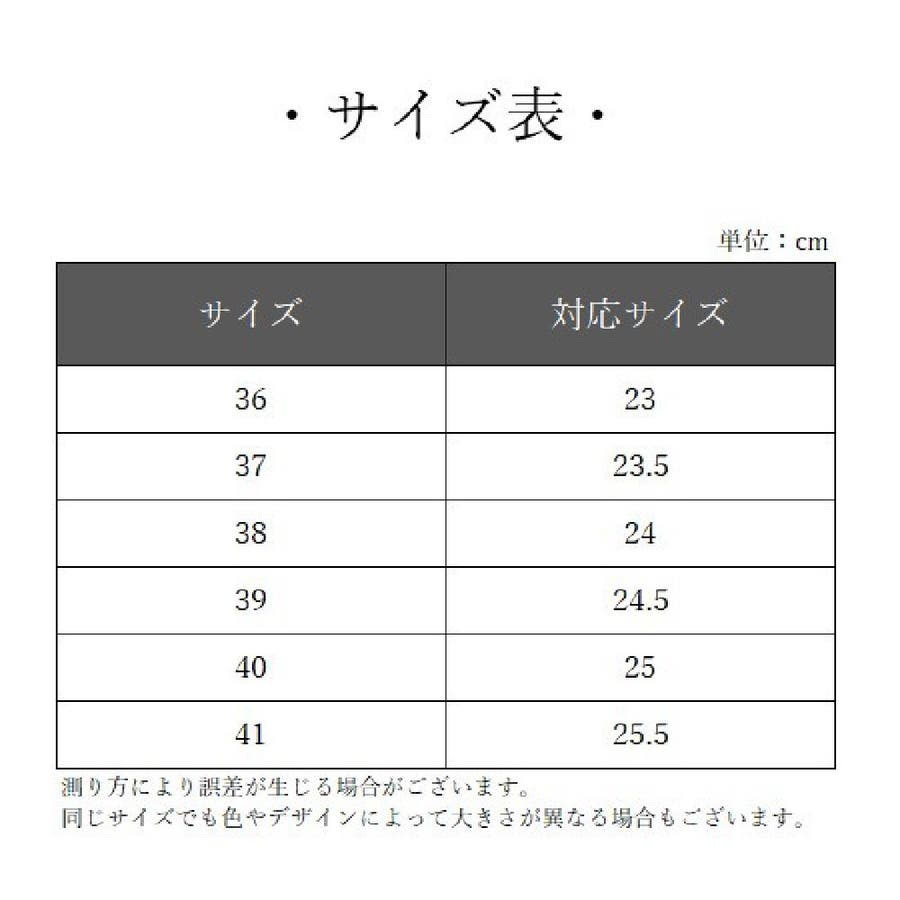 ・サイズ表・

単位：cm

| サイズ | 対応サイズ |
|---|---|
| 36 | 23 |
| 37 | 23.5 |
| 38 | 24 |
| 39 | 24.5 |
| 40 | 25 |
| 41 | 25.5 |

測り方により誤差が生じる場合がございます。
同じサイズでも色やデザインによって大きさが異なる場合もございます。